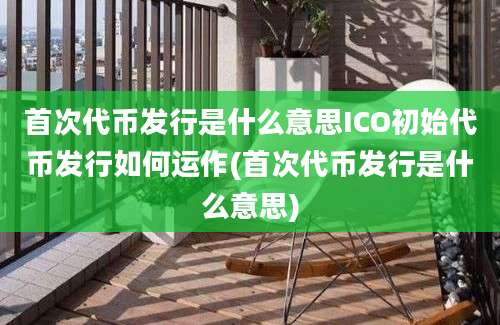 首次代币发行是什么意思ICO初始代币发行如何运作(首次代币发行是什么意思)